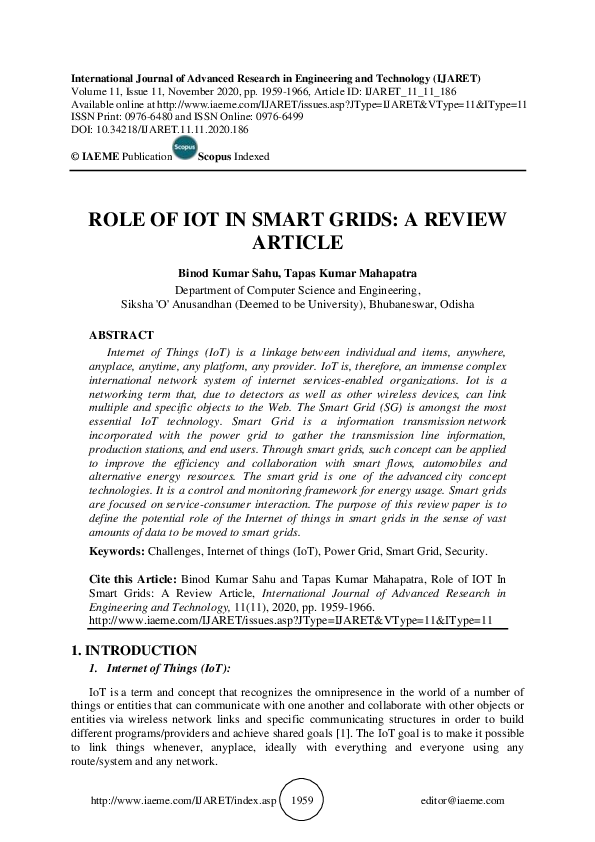 International Journal of Advanced Research in Engineering and Technology (IJARET)
Volume 11, Issue 11, November 2020, pp. 1959-1966, Article ID: IJARET_11_11_186
Available online at http://www.iaeme.com/IJARET/issues.asp?JType=IJARET&VType=11&IType=11
ISSN Print: 0976-6480 and ISSN Online: 0976-6499
DOI: 10.34218/IJARET.11.11.2020.186

© IAEME Publication Scopus Scopus Indexed

ROLE OF IOT IN SMART GRIDS: A REVIEW ARTICLE

Binod Kumar Sahu, Tapas Kumar Mahapatra
Department of Computer Science and Engineering,
Siksha 'O' Anusandhan (Deemed to be University), Bhubaneswar, Odisha

ABSTRACT

Internet of Things (IoT) is a linkage between individual and items, anywhere, anyplace, anytime, any platform, any provider. IoT is, therefore, an immense complex international network system of internet services-enabled organizations. Iot is a networking term that, due to detectors as well as other wireless devices, can link multiple and specific objects to the Web. The Smart Grid (SG) is amongst the most essential IoT technology. Smart Grid is a information transmission network incorporated with the power grid to gather the transmission line information, production stations, and end users. Through smart grids, such concept can be applied to improve the efficiency and collaboration with smart flows, automobiles and alternative energy resources. The smart grid is one of the advanced city concept technologies. It is a control and monitoring framework for energy usage. Smart grids are focused on service-consumer interaction. The purpose of this review paper is to define the potential role of the Internet of things in smart grids in the sense of vast amounts of data to be moved to smart grids.

Keywords: Challenges, Internet of things (IoT), Power Grid, Smart Grid, Security.

Cite this Article: Binod Kumar Sahu and Tapas Kumar Mahapatra, Role of IOT In Smart Grids: A Review Article, International Journal of Advanced Research in Engineering and Technology, 11(11), 2020, pp. 1959-1966.
http://www.iaeme.com/IJARET/issues.asp?JType=IJARET&VType=11&IType=11

1. INTRODUCTION

1. Internet of Things (IoT):

IoT is a term and concept that recognizes the omnipresence in the world of a number of things or entities that can communicate with one another and collaborate with other objects or entities via wireless network links and specific communicating structures in order to build different programs/providers and achieve shared goals [1]. The IoT goal is to make it possible to link things whenever, anyplace, ideally with everything and everyone using any route/system and any network.

http://www.iaeme.com/IJARET/index.asp 1959 editor@iaeme.com